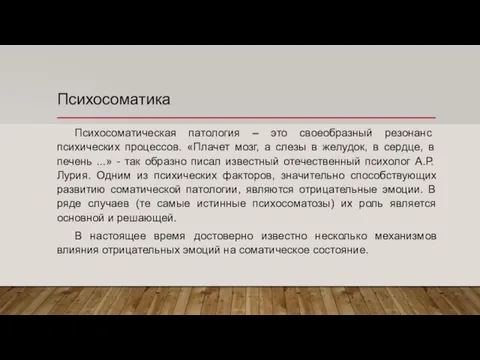 Психосоматика

Психосоматическая патология – это своеобразный резонанс психических процессов. «Плачет мозг, а слезы в желудок, в сердце, в печень ...» - так образно писал известный отечественный психолог А.Р. Лурия. Одним из психических факторов, значительно способствующих развитию соматической патологии, являются отрицательные эмоции. В ряде случаев (те самые истинные психосоматозы) их роль является основной и решающей.

В настоящее время достоверно известно несколько механизмов влияния отрицательных эмоций на соматическое состояние.